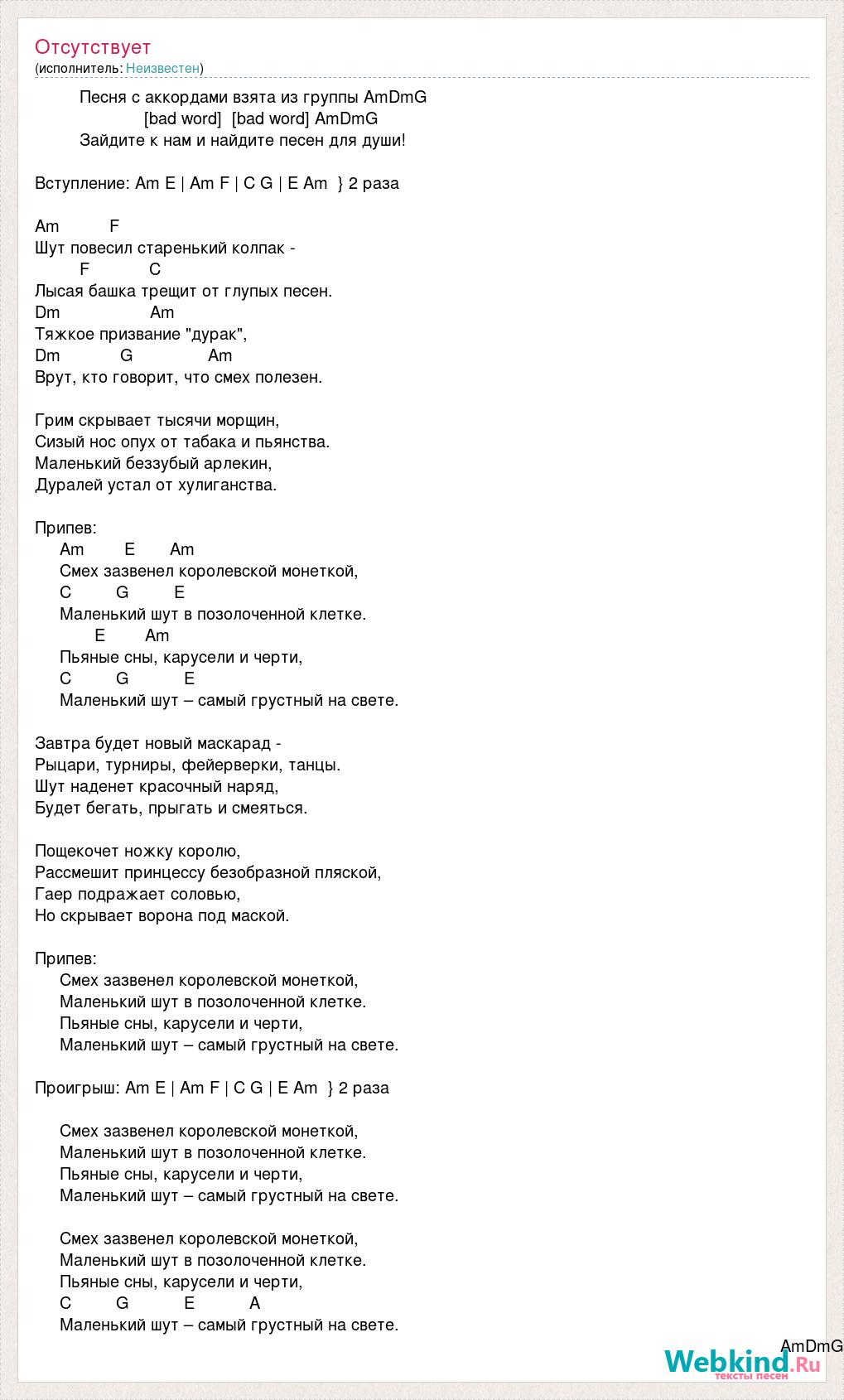 Отсутствует
(исполнитель: Неизвестен)

Песня с аккордами взята из группы AmDmG
[bad word] [bad word] AmDmG
Зайдите к нам и найдите песен для души!

Вступление: Am E | Am F | C G | E Am } 2 раза

Am F
Шут повесил старенький колпак -
F C
Лысая башка трещит от глупых песен.
Dm Am
Тяжкое призвание "дурак",
Dm G Am
Врут, кто говорит, что смех полезен.

Грим скрывает тысячи морщин,
Сизый нос опух от табака и пьянства.
Маленький беззубый арлекин,
Дуралей устал от хулиганства.

Припев:
Am E Am
Смех зазвенел королевской монеткой,
C G E
Маленький шут в позолоченной клетке.
E Am
Пьяные сны, карусели и черти,
C G E
Маленький шут – самый грустный на свете.

Завтра будет новый маскарад -
Рыцари, турниры, фейерверки, танцы.
Шут наденет красочный наряд,
Будет бегать, прыгать и смеяться.

Пощекочет ножку королю,
Рассмешит принцессу безобразной пляской,
Гаер подражает соловью,
Но скрывает ворона под маской.

Припев:
Смех зазвенел королевской монеткой,
Маленький шут в позолоченной клетке.
Пьяные сны, карусели и черти,
Маленький шут – самый грустный на свете.

Проигрыш: Am E | Am F | C G | E Am } 2 раза

Смех зазвенел королевской монеткой,
Маленький шут в позолоченной клетке.
Пьяные сны, карусели и черти,
Маленький шут – самый грустный на свете.

Смех зазвенел королевской монеткой,
Маленький шут в позолоченной клетке.
Пьяные сны, карусели и черти,
C G E A
Маленький шут – самый грустный на свете.

AmDmG
Webkind.Ru
тексты песен